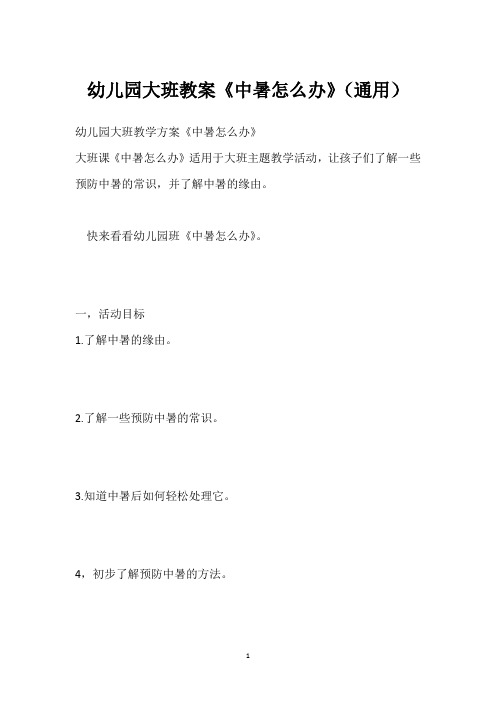 幼儿园大班教案《中暑怎么办》（通用）

幼儿园大班教学方案《中暑怎么办》

大班课《中暑怎么办》适用于大班主题教学活动，让孩子们了解一些预防中暑的常识，并了解中暑的缘由。

快来看看幼儿园班《中暑怎么办》。

一，活动目标

1.了解中暑的缘由。

2.了解一些预防中暑的常识。

3.知道中暑后如何轻松处理它。

4，初步了解预防中暑的方法。

1